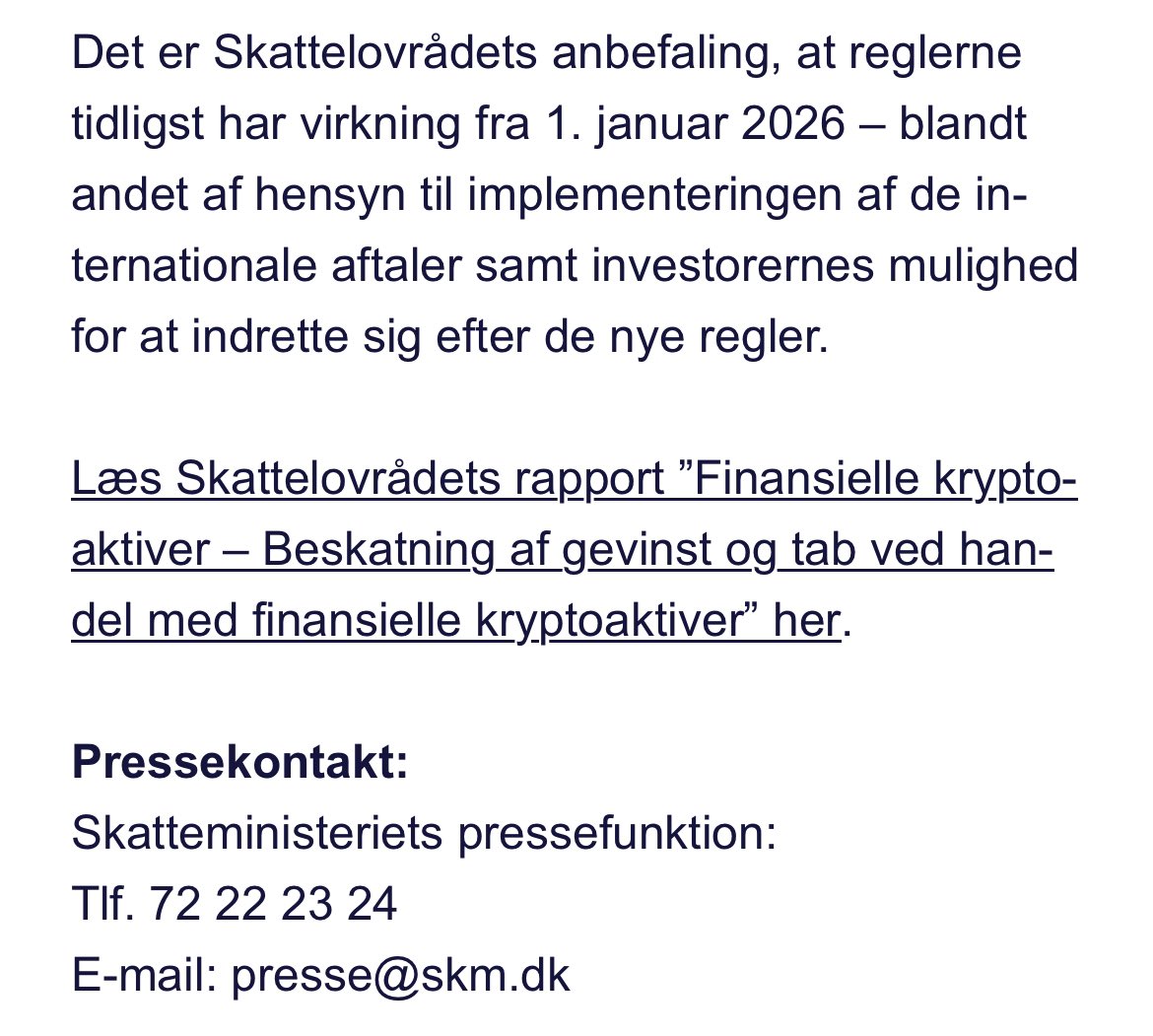 Det er Skattelovrådets anbefaling, at reglerne tidligst har virkning fra 1. januar 2026 – blandt andet af hensyn til implementeringen af de internationale aftaler samt investorernes mulighed for at indrette sig efter de nye regler.

Læs Skattelovrådets rapport ”Finansielle kryptoaktiver – Beskatning af gevinst og tab ved handel med finansielle kryptoaktiver” her.

**Pressekontakt:**
Skatteministeriets pressefunktion:
Tlf. 72 22 23 24
E-mail: presse@skm.dk